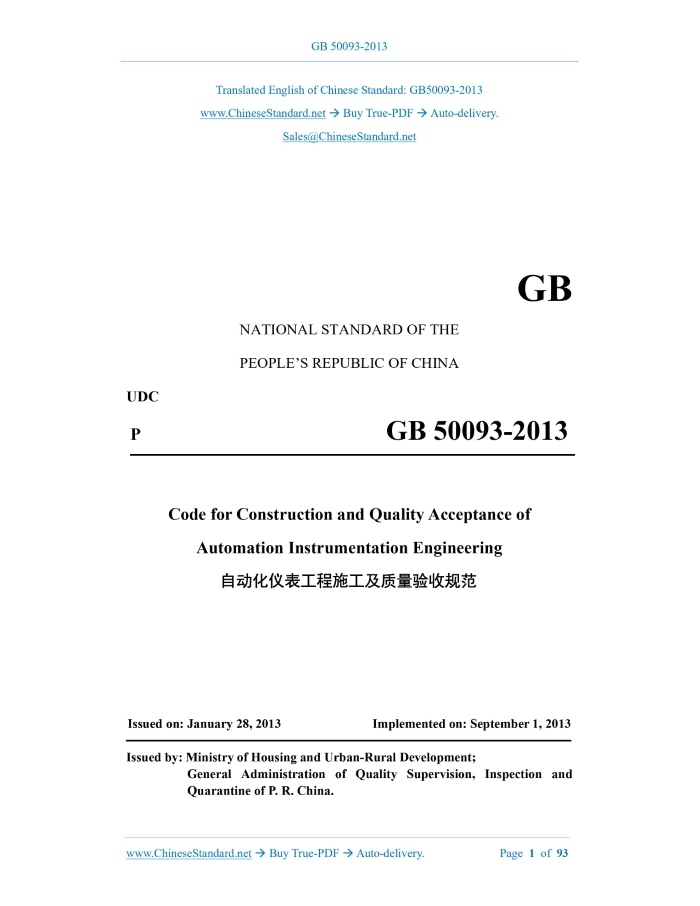 GB 50093-2013

Translated English of Chinese Standard: GB50093-2013
www.ChineseStandard.net → Buy True-PDF → Auto-delivery.
Sales@ChineseStandard.net

GB

NATIONAL STANDARD OF THE
PEOPLE'S REPUBLIC OF CHINA

UDC
P

GB 50093-2013

Code for Construction and Quality Acceptance of
Automation Instrumentation Engineering
自动化仪表工程施工及质量验收规范

Issued on: January 28, 2013
Implemented on: September 1, 2013

Issued by: Ministry of Housing and Urban-Rural Development;
General Administration of Quality Supervision, Inspection and Quarantine of P. R. China.

www.ChineseStandard.net → Buy True-PDF → Auto-delivery.
Page 1 of 93